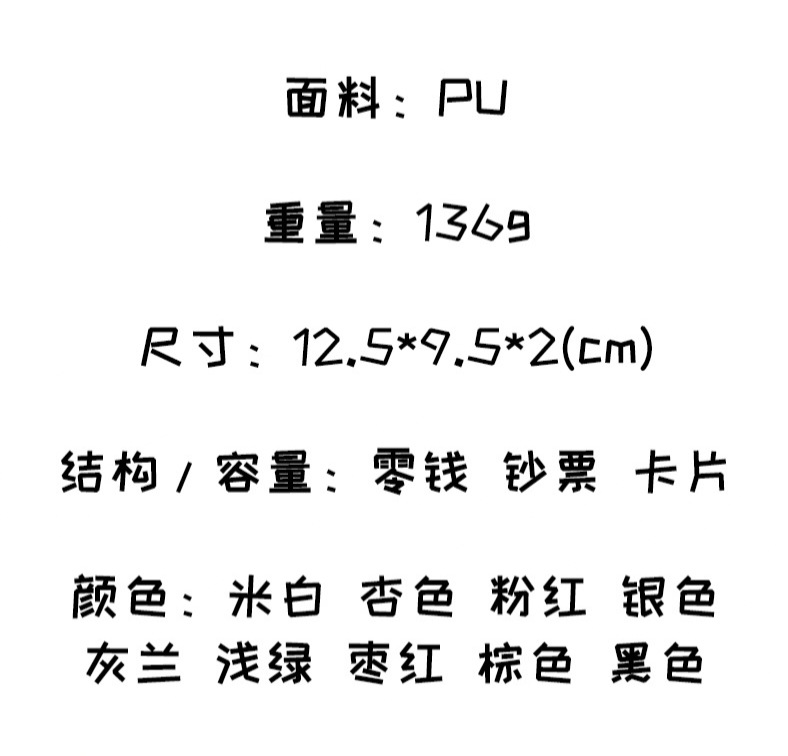 面料：PU

重量：136g

尺寸：12.5*9.5*2(cm)

结构/容量：零钱 钞票 卡片

颜色：米白 杏色 粉红 银色
灰兰 浅绿 枣红 棕色 黑色